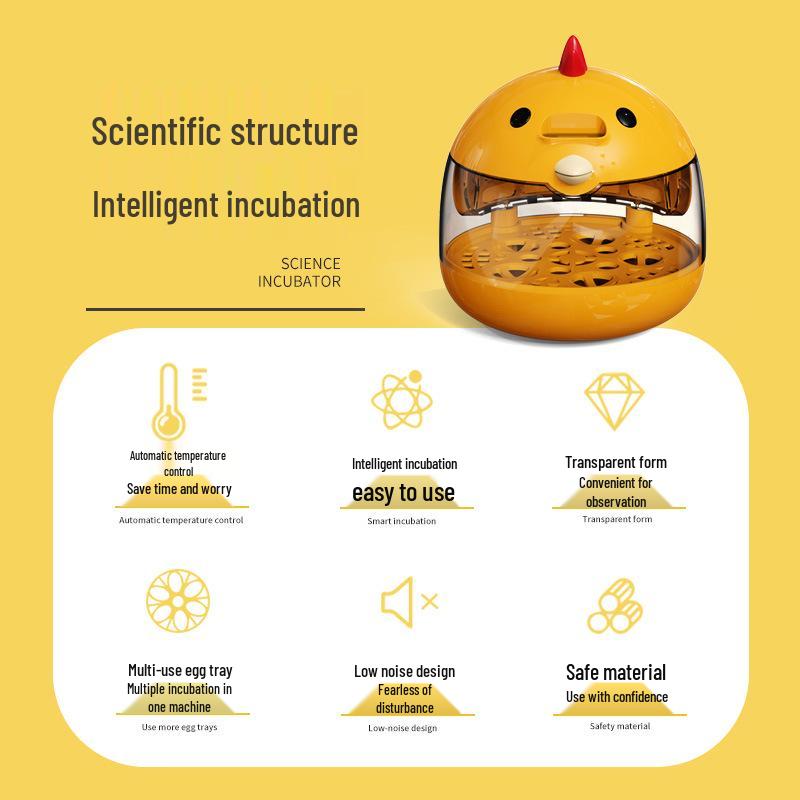 Scientific structure

Intelligent incubation

SCIENCE
INCUBATOR

Automatic temperature control
Save time and worry
Automatic temperature control

Intelligent incubation
easy to use
Smart incubation

Transparent form
Convenient for observation
Transparent form

Multi-use egg tray
Multiple incubation in one machine
Use more egg trays

Low noise design
Fearless of disturbance
Low-noise design

Safe material
Use with confidence
Safety material